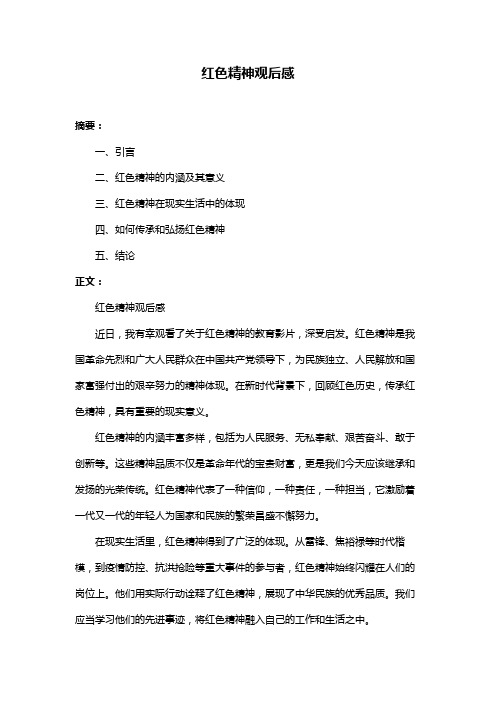 红色精神观后感

摘要：

一、引言

二、红色精神的内涵及其意义

三、红色精神在现实生活中的体现

四、如何传承和弘扬红色精神

五、结论

正文：

红色精神观后感

近日，我有幸观看了关于红色精神的教育影片，深受启发。红色精神是我国革命先烈和广大人民群众在中国共产党领导下，为民族独立、人民解放和国家富强付出的艰辛努力的精神体现。在新时代背景下，回顾红色历史，传承红色精神，具有重要的现实意义。

红色精神的内涵丰富多样，包括为人民服务、无私奉献、艰苦奋斗、敢于创新等。这些精神品质不仅是革命年代的宝贵财富，更是我们今天应该继承和发扬的光荣传统。红色精神代表了一种信仰，一种责任，一种担当，它激励着一代又一代的年轻人为国家和民族的繁荣昌盛不懈努力。

在现实生活里，红色精神得到了广泛的体现。从雷锋、焦裕禄等时代楷模，到疫情防控、抗洪抢险等重大事件的参与者，红色精神始终闪耀在人们的岗位上。他们用实际行动诠释了红色精神，展现了中华民族的优秀品质。我们应当学习他们的先进事迹，将红色精神融入自己的工作和生活之中。